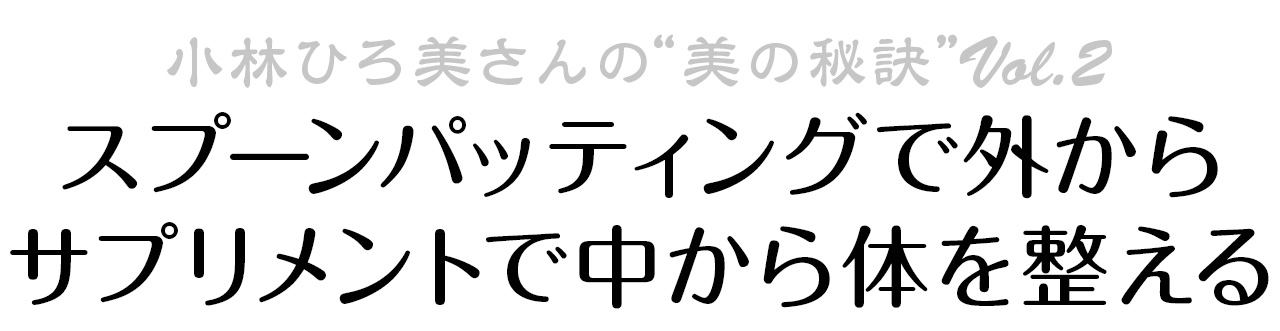 小林ひろ美さんの“美の秘訣”Vol.2

スプーンパッティングで外から
サプリメントで中から体を整える